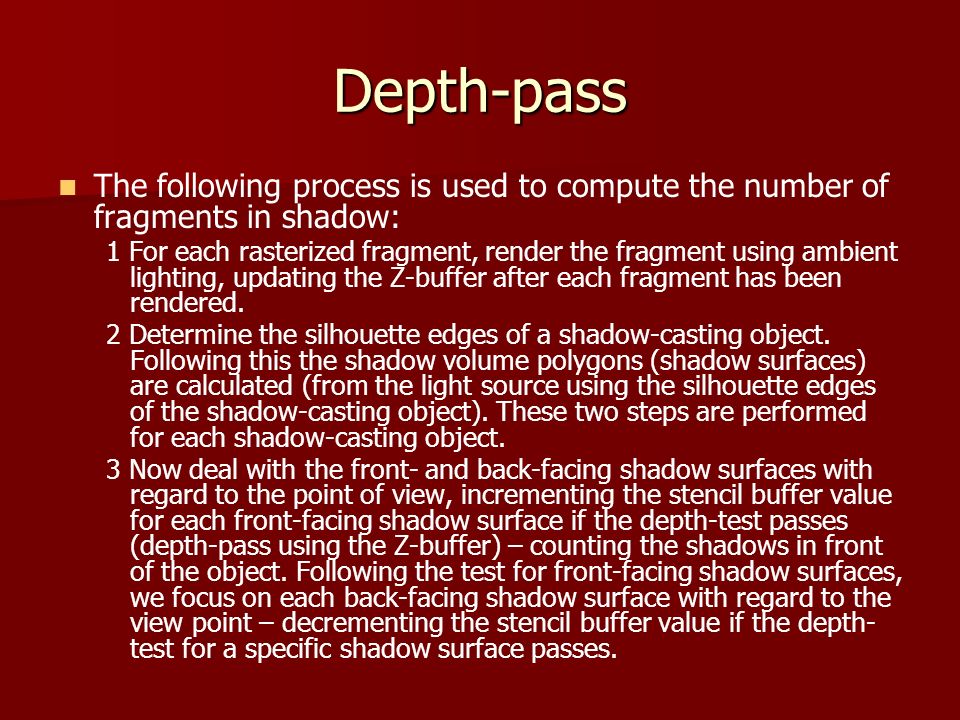 Depth-pass

The following process is used to compute the number of fragments in shadow:

1 For each rasterized fragment, render the fragment using ambient lighting, updating the Z-buffer after each fragment has been rendered.

2 Determine the silhouette edges of a shadow-casting object. Following this the shadow volume polygons (shadow surfaces) are calculated (from the light source using the silhouette edges of the shadow-casting object). These two steps are performed for each shadow-casting object.

3 Now deal with the front- and back-facing shadow surfaces with regard to the point of view, incrementing the stencil buffer value for each front-facing shadow surface if the depth-test passes (depth-pass using the Z-buffer) – counting the shadows in front of the object. Following the test for front-facing shadow surfaces, we focus on each back-facing shadow surface with regard to the view point – decrementing the stencil buffer value if the depth-test for a specific shadow surface passes.